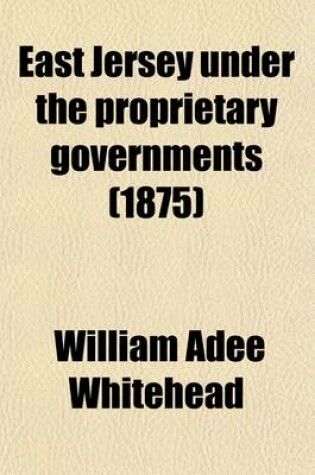 East Jersey under the proprietary governments (1875)

William Adee Whitehead